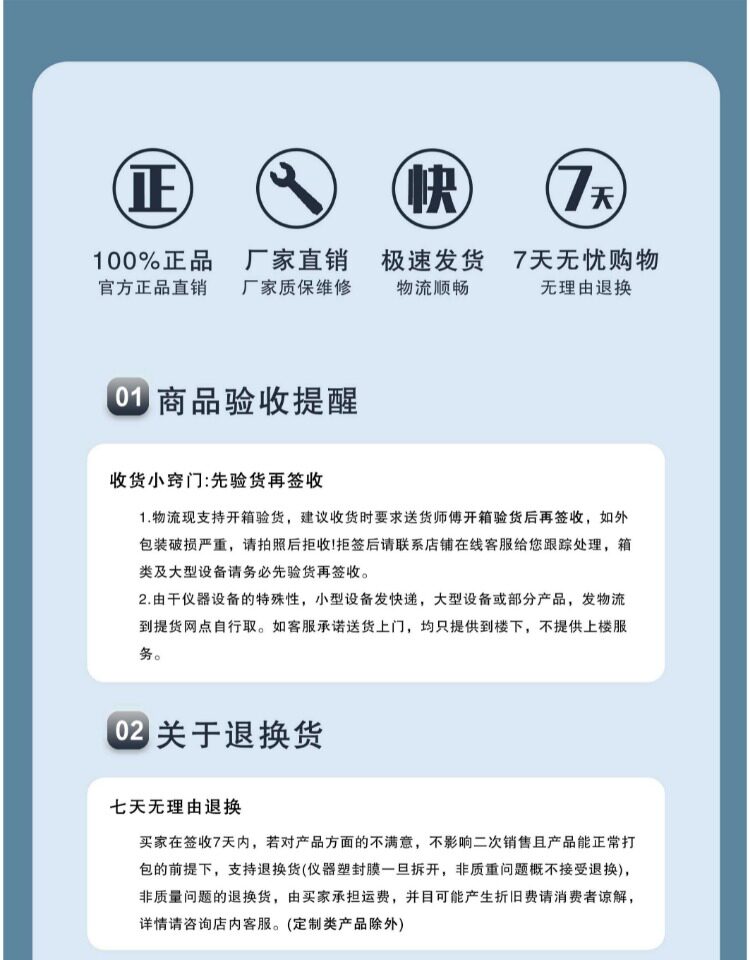 正

快

7天

100%正品
官方正品直销

厂家直销
厂家质保维修

极速发货
物流顺畅

7天无忧购物
无理由退换

01 商品验收提醒

收货小窍门:先验货再签收

1.物流现支持开箱验货，建议收货时要求送货师傅开箱验货后再签收，如外包装破损严重，请拍照后拒收!拒签后请联系店铺在线客服给您跟踪处理，箱类及大型设备请务必先验货再签收。

2.由干仪器设备的特殊性，小型设备发快递，大型设备或部分产品，发物流到提货网点自行取。如客服承诺送货上门，均只提供到楼下，不提供上楼服务。

02 关于退换货

七天无理由退换

买家在签收7天内，若对产品方面的不满意，不影响二次销售且产品能正常打包的前提下，支持退换货(仪器塑封膜一旦拆开，非质重问题概不接受退换)，非质量问题的退换货，由买家承担运费，并目可能产生折旧费请消费者谅解，详情请咨询店内客服。(定制类产品除外)